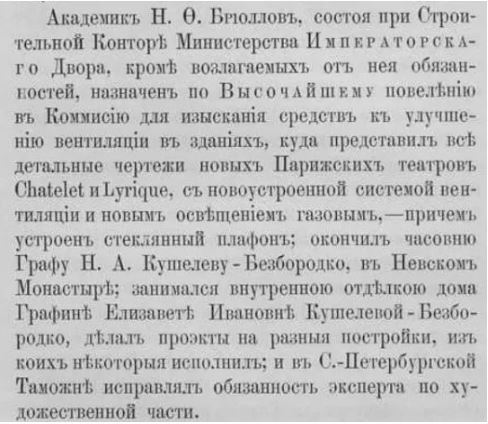 Академикъ Н. Ѳ. Брюлловъ, состоя при Строительной Конторѣ Министерства Императорскаго Двора, кромѣ возлагаемыхъ отъ нея обязанностей, назначенъ по Высочайшему повелѣнію въ Коммисію для изысканія средствъ къ улучшенію вентиляціи въ зданіяхъ, куда представилъ всѣ детальные чертежи новыхъ Парижскихъ театровъ Chatelet и Lyrique, съ новоустроенной системой вентиляціи и новымъ освѣщеніемъ газовымъ,—причемъ устроенъ стеклянный плафонъ; окончилъ часовню Графу Н. А. Кушелеву-Безбородко, въ Невскомъ Монастырѣ; занимался внутренною отдѣлкою дома Графинѣ Елизаветѣ Ивановнѣ Кушелевой-Безбородко, дѣлалъ проэкты на разныя постройки, изъ коихъ нѣкоторыя исполнилъ; и въ С.-Петербургской Таможнѣ исправлялъ обязанность эксперта по художественной части.